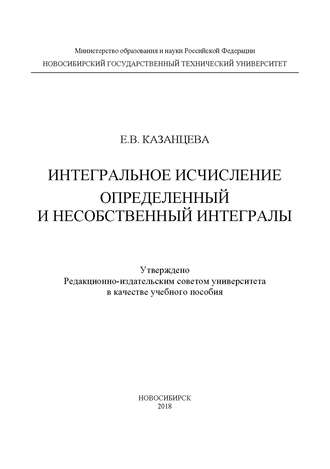 Министерство образования и науки Российской Федерации
НОВОСИБИРСКИЙ ГОСУДАРСТВЕННЫЙ ТЕХНИЧЕСКИЙ УНИВЕРСИТЕТ

Е.В. КАЗАНЦЕВА

ИНТЕГРАЛЬНОЕ ИСЧИСЛЕНИЕ
ОПРЕДЕЛЕННЫЙ И НЕСОБСТВЕННЫЙ ИНТЕГРАЛЫ

Утверждено
Редакционно-издательским советом университета
в качестве учебного пособия

НОВОСИБИРСК
2018